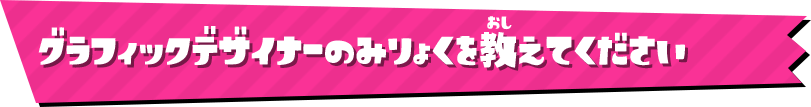 グラフィックデザイナーのみりょくを教(おし)えてください